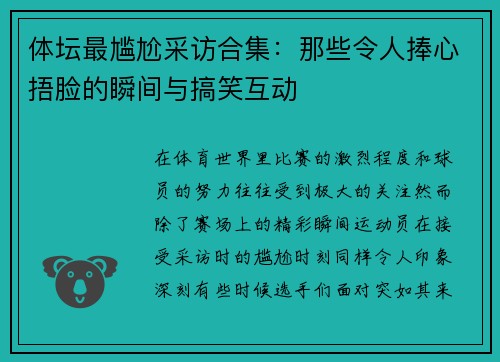 体坛最尴尬采访合集：那些令人捧心捂脸的瞬间与搞笑互动

在体育世界里比赛的激烈程度和球员的努力往往受到极大的关注然而除了赛场上的精彩瞬间运动员在接受采访时的尴尬时刻同样令人印象深刻有些时候选手们面对突如其来